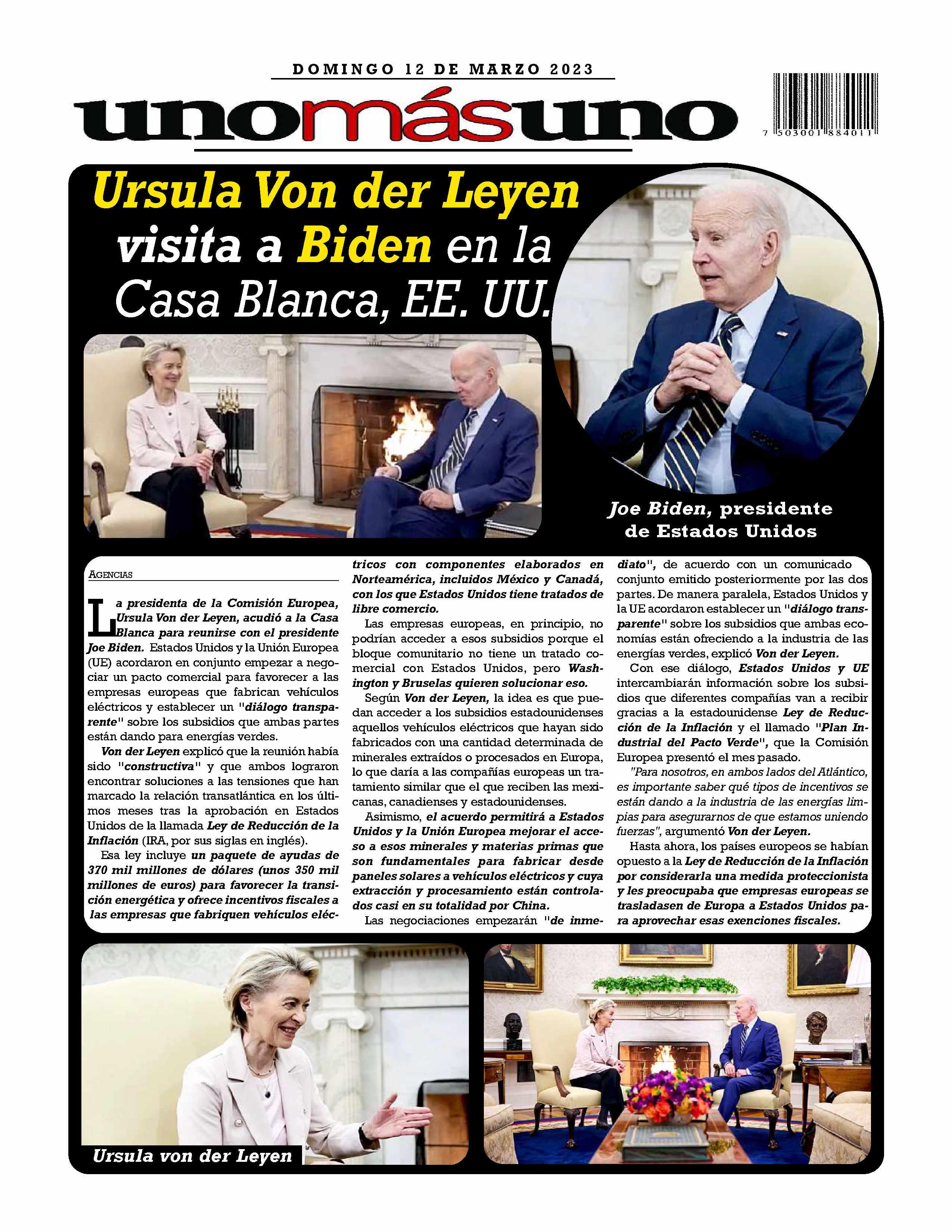 DOMINGO 12 DE MARZO 2023

unomásuno

7 503001 884011

Ursula Von der Leyen visita a Biden en la Casa Blanca, EE. UU.

Joe Biden, presidente de Estados Unidos

AGENCIAS

La presidenta de la Comisión Europea, Ursula Von der Leyen, acudió a la Casa Blanca para reunirse con el presidente Joe Biden. Estados Unidos y la Unión Europea (UE) acordaron en conjunto empezar a negociar un pacto comercial para favorecer a las empresas europeas que fabrican vehículos eléctricos y establecer un "diálogo transparente" sobre los subsidios que ambas partes están dando para energías verdes.

Von der Leyen explicó que la reunión había sido "constructiva" y que ambos lograron encontrar soluciones a las tensiones que han marcado la relación transatlántica en los últimos meses tras la aprobación en Estados Unidos de la llamada Ley de Reducción de la Inflación (IRA, por sus siglas en inglés).

Esa ley incluye un paquete de ayudas de 370 mil millones de dólares (unos 350 mil millones de euros) para favorecer la transición energética y ofrece incentivos fiscales a las empresas que fabriquen vehículos eléctricos con componentes elaborados en Norteamérica, incluidos México y Canadá, con los que Estados Unidos tiene tratados de libre comercio.

Las empresas europeas, en principio, no podrían acceder a esos subsidios porque el bloque comunitario no tiene un tratado comercial con Estados Unidos, pero Washington y Bruselas quieren solucionar eso.

Según Von der Leyen, la idea es que puedan acceder a los subsidios estadounidenses aquellos vehículos eléctricos que hayan sido fabricados con una cantidad determinada de minerales extraídos o procesados en Europa, lo que daría a las compañías europeas un tratamiento similar que el que reciben las mexicanas, canadienses y estadounidenses.

Asimismo, el acuerdo permitirá a Estados Unidos y la Unión Europea mejorar el acceso a esos minerales y materias primas que son fundamentales para fabricar desde paneles solares a vehículos eléctricos y cuya extracción y procesamiento están controlados casi en su totalidad por China.

Las negociaciones empezarán "de inmediato", de acuerdo con un comunicado conjunto emitido posteriormente por las dos partes. De manera paralela, Estados Unidos y la UE acordaron establecer un "diálogo transparente" sobre los subsidios que ambas economías están ofreciendo a la industria de las energías verdes, explicó Von der Leyen.

Con ese diálogo, Estados Unidos y UE intercambiarán información sobre los subsidios que diferentes compañías van a recibir gracias a la estadounidense Ley de Reducción de la Inflación y el llamado "Plan Industrial del Pacto Verde", que la Comisión Europea presentó el mes pasado.

"Para nosotros, en ambos lados del Atlántico, es importante saber qué tipos de incentivos se están dando a la industria de las energías limpias para asegurarnos de que estamos uniendo fuerzas", argumentó Von der Leyen.

Hasta ahora, los países europeos se habían opuesto a la Ley de Reducción de la Inflación por considerarla una medida proteccionista y les preocupaba que empresas europeas se trasladasen de Europa a Estados Unidos para aprovechar esas exenciones fiscales.

Ursula von der Leyen